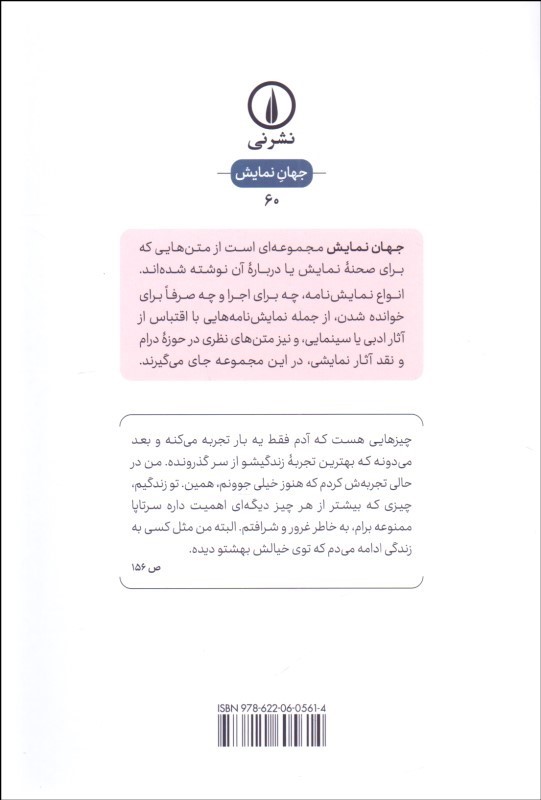 نشرنی

جهانِ نمایش

۶۰

جهان نمایش مجموعه‌ای است از متن‌هایی که برای صحنهٔ نمایش یا دربارهٔ آن نوشته شده‌اند. انواع نمایش‌نامه، چه برای اجرا و چه صرفاً برای خوانده شدن، از جمله نمایش‌نامه‌هایی با اقتباس از آثار ادبی یا سینمایی، و نیز متن‌های نظری در حوزهٔ درام و نقد آثار نمایشی، در این مجموعه جای می‌گیرند.

چیزهایی هست که آدم فقط یه بار تجربه می‌کنه و بعد می‌دونه که بهترین تجربهٔ زندگیشو از سر گذرونده. من در حالی تجربه‌ش کردم که هنوز خیلی جوونم، همین. تو زندگیم، چیزی که بیشتر از هر چیز دیگه‌ای اهمیت داره سرتاپا ممنوعه برام، به خاطر غرور و شرافتم. البته من مثل کسی به زندگی ادامه می‌دم که توی خیالش بهشتو دیده.

ص ۱۵۶

ISBN 978-622-06-0561-4